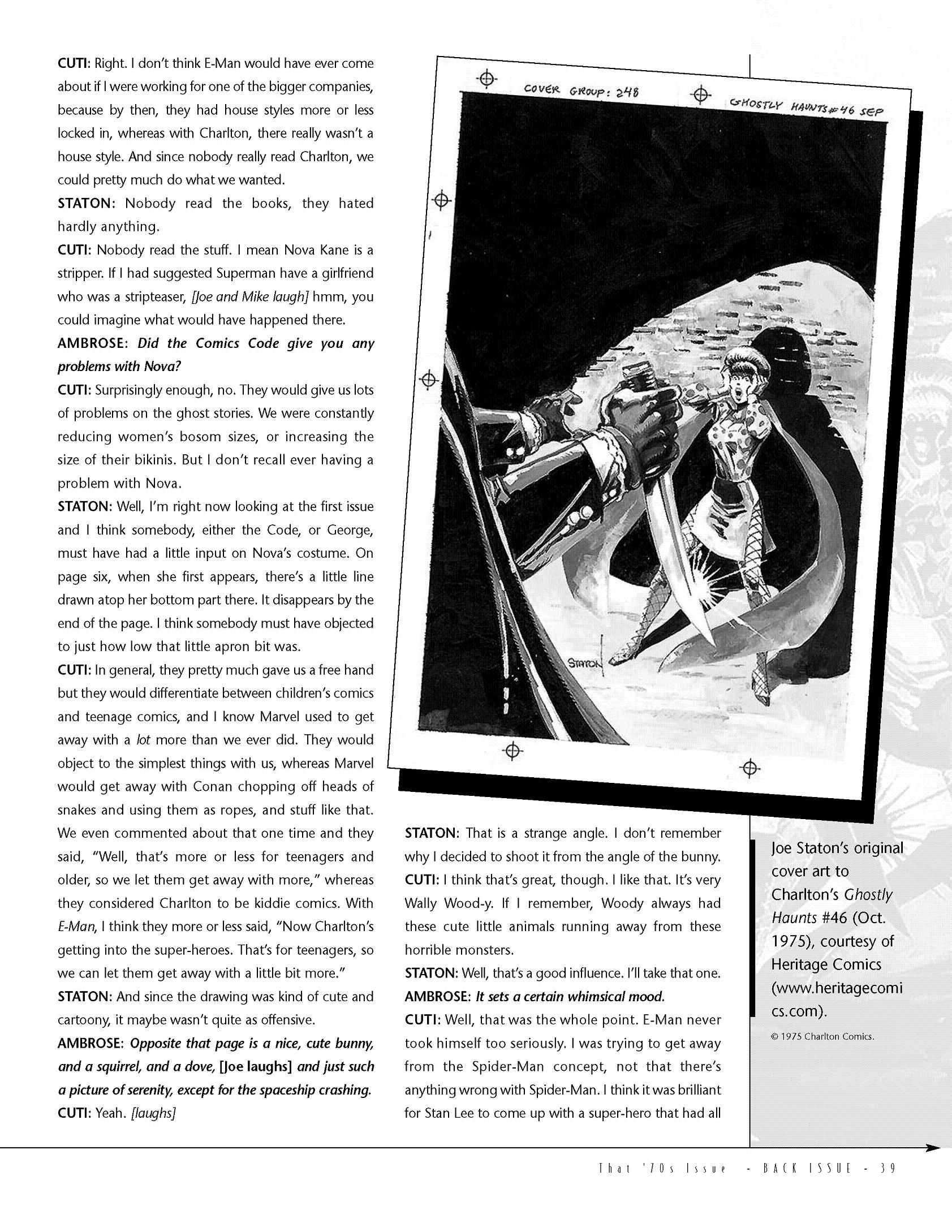 CUTI: Right. I don't think E-Man would have ever come about if I were working for one of the bigger companies, because by then, they had house styles more or less locked in, whereas with Charlton, there really wasn't a house style. And since nobody really read Charlton, we could pretty much do what we wanted.

STATON: Nobody read the books, they hated hardly anything.

CUTI: Nobody read the stuff. I mean Nova Kane is a stripper. If I had suggested Superman have a girlfriend who was a stripteaser, [Joe and Mike laugh] hmm, you could imagine what would have happened there.

AMBROSE: Did the Comics Code give you any problems with Nova?

CUTI: Surprisingly enough, no. They would give us lots of problems on the ghost stories. We were constantly reducing women's bosom sizes, or increasing the size of their bikinis. But I don't recall ever having a problem with Nova.

STATON: Well, I'm right now looking at the first issue and I think somebody, either the Code, or George, must have had a little input on Nova's costume. On page six, when she first appears, there's a little line drawn atop her bottom part there. It disappears by the end of the page. I think somebody must have objected to just how low that little apron bit was.

CUTI: In general, they pretty much gave us a free hand but they would differentiate between children's comics and teenage comics, and I know Marvel used to get away with a lot more than we ever did. They would object to the simplest things with us, whereas Marvel would get away with Conan chopping off heads of snakes and using them as ropes, and stuff like that. We even commented about that one time and they said, "Well, that's more or less for teenagers and older, so we let them get away with more," whereas they considered Charlton to be kiddie comics. With E-Man, I think they more or less said, "Now Charlton's getting into the super-heroes. That's for teenagers, so we can let them get away with a little bit more."

STATON: And since the drawing was kind of cute and cartoony, it maybe wasn't quite as offensive.

AMBROSE: Opposite that page is a nice, cute bunny, and a squirrel, and a dove, [Joe laughs] and just such a picture of serenity, except for the spaceship crashing.

CUTI: Yeah. [laughs]

COVER GROUP: 248

GHOSTLY HAUNTS #46 SEP

STATON

STATON: That is a strange angle. I don't remember why I decided to shoot it from the angle of the bunny.

CUTI: I think that's great, though. I like that. It's very Wally Wood-y. If I remember, Woody always had these cute little animals running away from these horrible monsters.

STATON: Well, that's a good influence. I'll take that one.

AMBROSE: It sets a certain whimsical mood.

CUTI: Well, that was the whole point. E-Man never took himself too seriously. I was trying to get away from the Spider-Man concept, not that there's anything wrong with Spider-Man. I think it was brilliant for Stan Lee to come up with a super-hero that had all

Joe Staton's original cover art to Charlton's Ghostly Haunts #46 (Oct. 1975), courtesy of Heritage Comics (www.heritagecomics.com).

© 1975 Charlton Comics.

That '70s Issue - BACK ISSUE - 39